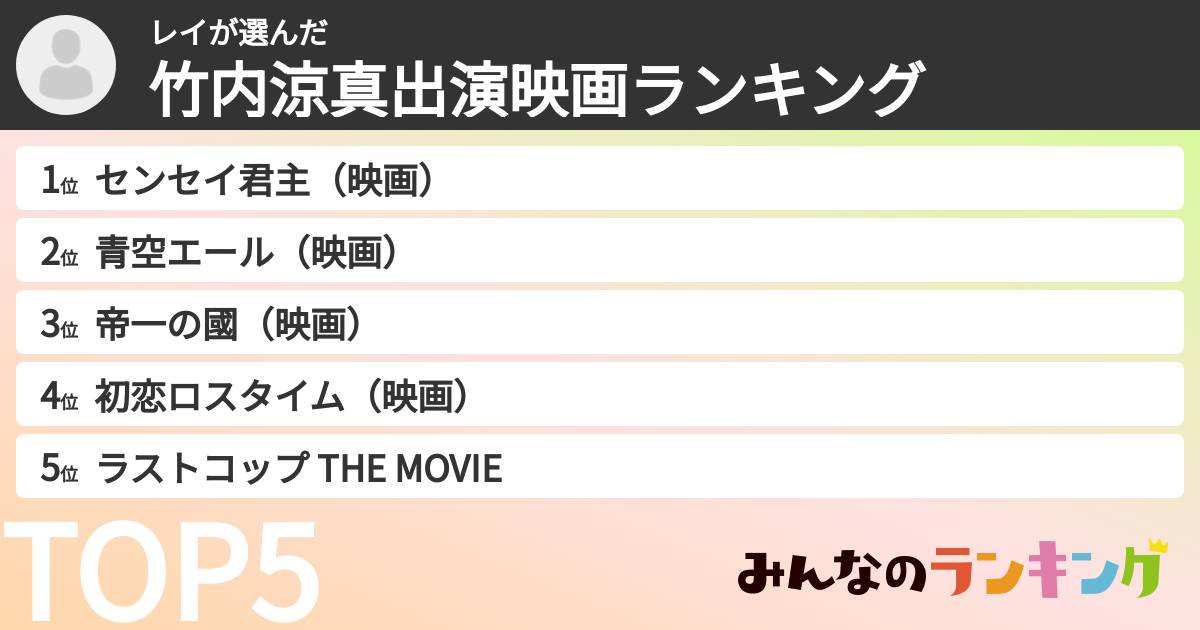 レイが選んだ
竹内涼真出演映画ランキング

1位 センセイ君主（映画）
2位 青空エール（映画）
3位 帝一の國（映画）
4位 初恋ロスタイム（映画）
5位 ラストコップ THE MOVIE

TOP5

みんなのランキング